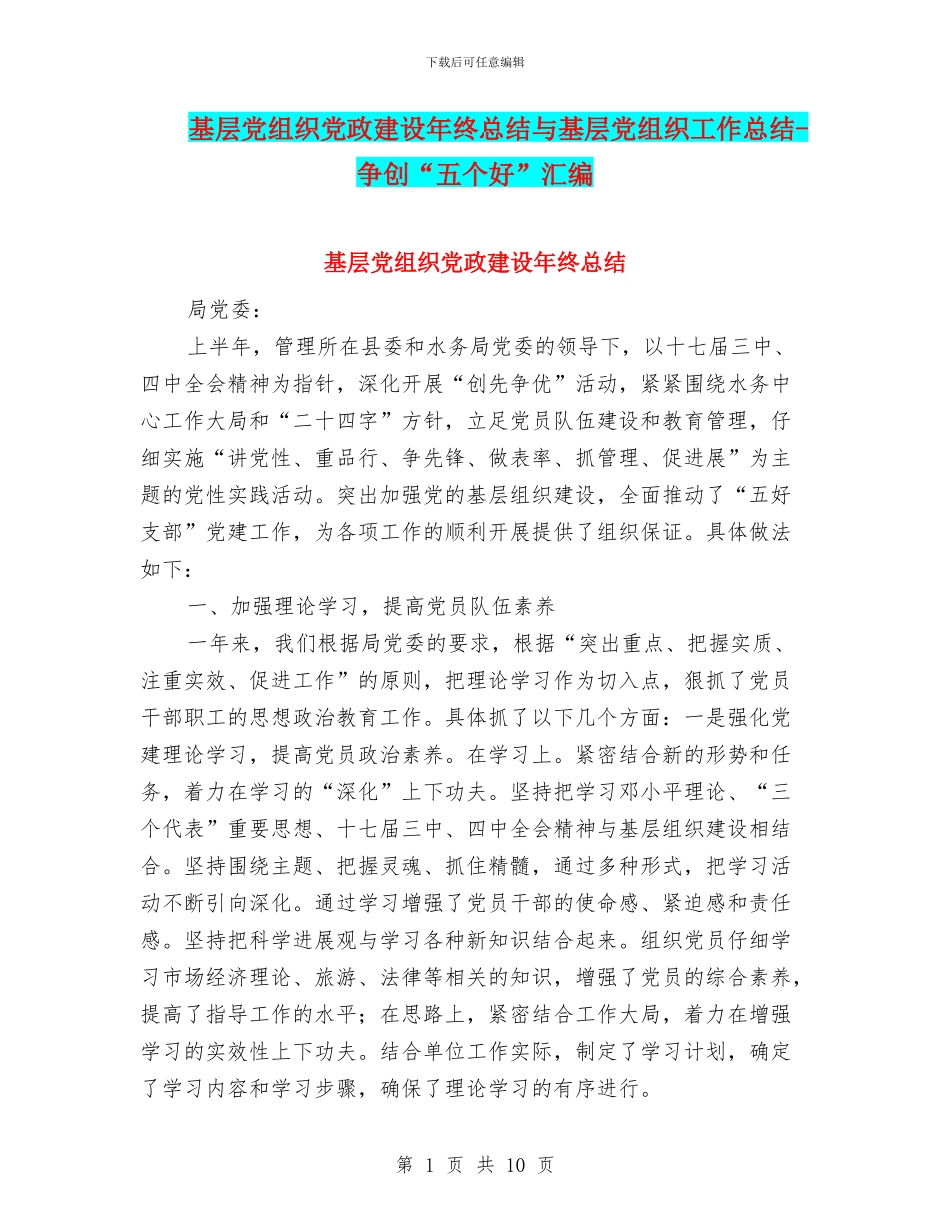 下载后可任意编辑

基层党组织党政建设年终总结与基层党组织工作总结-争创“五个好”汇编

基层党组织党政建设年终总结

局党委：

上半年，管理所在县委和水务局党委的领导下，以十七届三中、四中全会精神为指针，深化开展“创先争优”活动，紧紧围绕水务中心工作大局和“二十四字”方针，立足党员队伍建设和教育管理，仔细实施“讲党性、重品行、争先锋、做表率、抓管理、促进展”为主题的党性实践活动。突出加强党的基层组织建设，全面推动了“五好支部”党建工作，为各项工作的顺利开展提供了组织保证。具体做法如下：

一、加强理论学习，提高党员队伍素养

一年来，我们根据局党委的要求，根据“突出重点、把握实质、注重实效、促进工作”的原则，把理论学习作为切入点，狠抓了党员干部职工的思想政治教育工作。具体抓了以下几个方面：一是强化党建理论学习，提高党员政治素养。在学习上。紧密结合新的形势和任务，着力在学习的“深化”上下功夫。坚持把学习邓小平理论、“三个代表”重要思想、十七届三中、四中全会精神与基层组织建设相结合。坚持围绕主题、把握灵魂、抓住精髓，通过多种形式，把学习活动不断引向深化。通过学习增强了党员干部的使命感、紧迫感和责任感。坚持把科学进展观与学习各种新知识结合起来。组织党员仔细学习市场经济理论、旅游、法律等相关的知识，增强了党员的综合素养，提高了指导工作的水平；在思路上，紧密结合工作大局，着力在增强学习的实效性上下功夫。结合单位工作实际，制定了学习计划，确定了学习内容和学习步骤，确保了理论学习的有序进行。

第 1 页 共 10 页